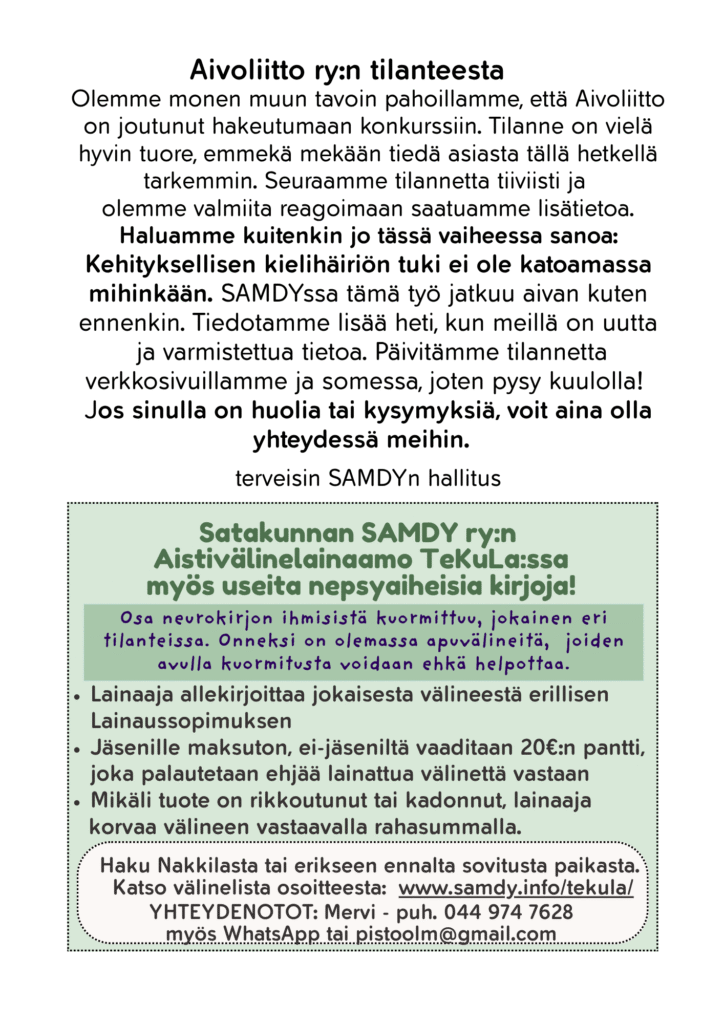 Aivoliitto ry:n tilanteesta

Olemme monen muun tavoin pahoillamme, että Aivoliitto on joutunut hakeutumaan konkurssiin. Tilanne on vielä hyvin tuore, emmekä mekään tiedä asiasta tällä hetkellä tarkemmin. Seuraamme tilannetta tiiviisti ja olemme valmiita reagoimaan saatuamme lisätietoa. Haluamme kuitenkin jo tässä vaiheessa sanoa: Kehityksellisen kielihäiriön tuki ei ole katoamassa mihinkään. SAMDYssa tämä työ jatkuu aivan kuten ennenkin. Tiedotamme lisää heti, kun meillä on uutta ja varmistettua tietoa. Päivitämme tilannetta verkkosivuillamme ja somessa, joten pysy kuulolla! Jos sinulla on huolia tai kysymyksiä, voit aina olla yhteydessä meihin.

terveisin SAMDYn hallitus

Satakunnan SAMDY ry:n Aistivälinelainaamo TeKuLa:ssa myös useita nepsyaiheisia kirjoja!

Osa neurokirjon ihmisistä kuormittuu, jokainen eri tilanteissa. Onneksi on olemassa apuvälineitä, joiden avulla kuormitusta voidaan ehkä helpottaa.

• Lainaaja allekirjoittaa jokaisesta välineestä erillisen Lainaussopimuksen
• Jäsenille maksuton, ei-jäseniltä vaaditaan 20€:n pantti, joka palautetaan ehjää lainattua välinettä vastaan
• Mikäli tuote on rikkoutunut tai kadonnut, lainaaja korvaa välineen vastaavalla rahasummalla.

Haku Nakkilasta tai erikseen ennalta sovitusta paikasta.
Katso välinelista osoitteesta: www.samdy.info/tekula/
YHTEYDENOTOT: Mervi - puh. 044 974 7628
myös WhatsApp tai pistoolm@gmail.com